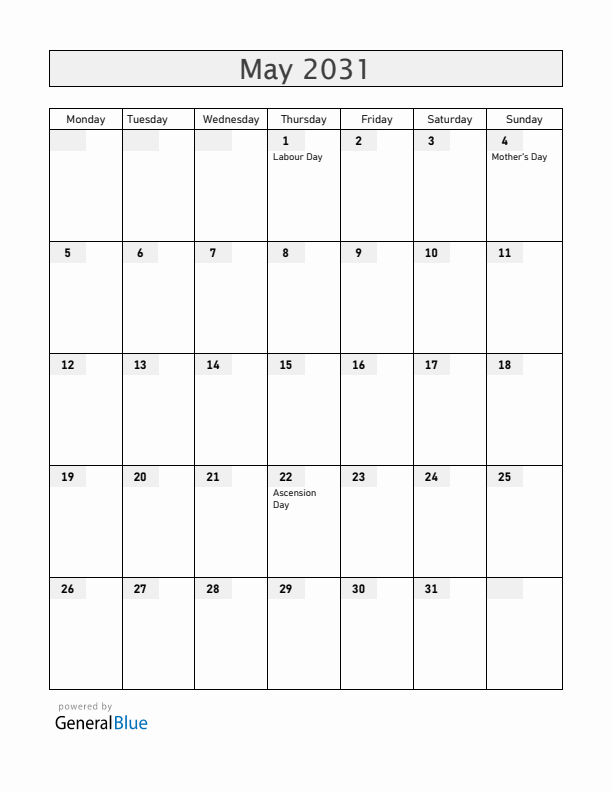 May 2031

| Monday | Tuesday | Wednesday | Thursday | Friday | Saturday | Sunday |
|---|---|---|---|---|---|---|
| | | | 1 Labour Day | 2 | 3 | 4 Mother's Day |
| 5 | 6 | 7 | 8 | 9 | 10 | 11 |
| 12 | 13 | 14 | 15 | 16 | 17 | 18 |
| 19 | 20 | 21 | 22 Ascension Day | 23 | 24 | 25 |
| 26 | 27 | 28 | 29 | 30 | 31 | |

powered by
GeneralBlue